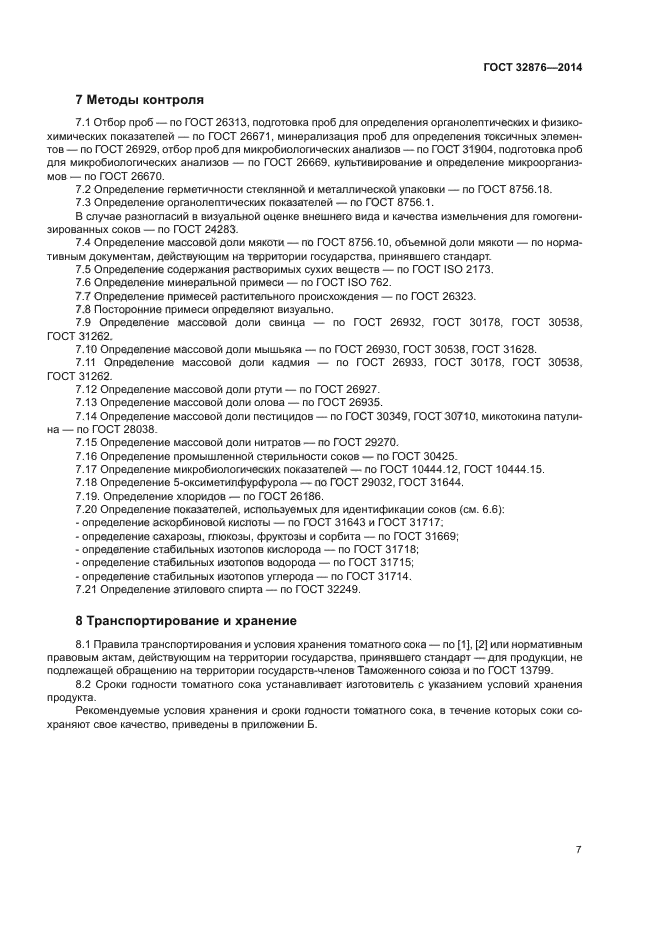 ГОСТ 32876—2014

7 Методы контроля

7.1 Отбор проб — по ГОСТ 26313, подготовка проб для определения органолептических и физико-химических показателей — по ГОСТ 26671, минерализация проб для определения токсичных элементов — по ГОСТ 26929, отбор проб для микробиологических анализов — по ГОСТ 31904, подготовка проб для микробиологических анализов — по ГОСТ 26669, культивирование и определение микроорганизмов — по ГОСТ 26670.

7.2 Определение герметичности стеклянной и металлической упаковки — по ГОСТ 8756.18.

7.3 Определение органолептических показателей — по ГОСТ 8756.1.

В случае разногласий в визуальной оценке внешнего вида и качества измельчения для гомогенизированных соков — по ГОСТ 24283.

7.4 Определение массовой доли мякоти — по ГОСТ 8756.10, объемной доли мякоти — по нормативным документам, действующим на территории государства, принявшего стандарт.

7.5 Определение содержания растворимых сухих веществ — по ГОСТ ISO 2173.

7.6 Определение минеральной примеси — по ГОСТ ISO 762.

7.7 Определение примесей растительного происхождения — по ГОСТ 26323.

7.8 Посторонние примеси определяют визуально.

7.9 Определение массовой доли свинца — по ГОСТ 26932, ГОСТ 30178, ГОСТ 30538, ГОСТ 31262.

7.10 Определение массовой доли мышьяка — по ГОСТ 26930, ГОСТ 30538, ГОСТ 31628.

7.11 Определение массовой доли кадмия — по ГОСТ 26933, ГОСТ 30178, ГОСТ 30538, ГОСТ 31262.

7.12 Определение массовой доли ртути — по ГОСТ 26927.

7.13 Определение массовой доли олова — по ГОСТ 26935.

7.14 Определение массовой доли пестицидов — по ГОСТ 30349, ГОСТ 30710, микотокина патулина — по ГОСТ 28038.

7.15 Определение массовой доли нитратов — по ГОСТ 29270.

7.16 Определение промышленной стерильности соков — по ГОСТ 30425.

7.17 Определение микробиологических показателей — по ГОСТ 10444.12, ГОСТ 10444.15.

7.18 Определение 5-оксиметилфурфурола — по ГОСТ 29032, ГОСТ 31644.

7.19. Определение хлоридов — по ГОСТ 26186.

7.20 Определение показателей, используемых для идентификации соков (см. 6.6):
- определение аскорбиновой кислоты — по ГОСТ 31643 и ГОСТ 31717;
- определение сахарозы, глюкозы, фруктозы и сорбита — по ГОСТ 31669;
- определение стабильных изотопов кислорода — по ГОСТ 31718;
- определение стабильных изотопов водорода — по ГОСТ 31715;
- определение стабильных изотопов углерода — по ГОСТ 31714.

7.21 Определение этилового спирта — по ГОСТ 32249.

8 Транспортирование и хранение

8.1 Правила транспортирования и условия хранения томатного сока — по [1], [2] или нормативным правовым актам, действующим на территории государства, принявшего стандарт — для продукции, не подлежащей обращению на территории государств-членов Таможенного союза и по ГОСТ 13799.

8.2 Сроки годности томатного сока устанавливает изготовитель с указанием условий хранения продукта.

Рекомендуемые условия хранения и сроки годности томатного сока, в течение которых соки сохраняют свое качество, приведены в приложении Б.

7